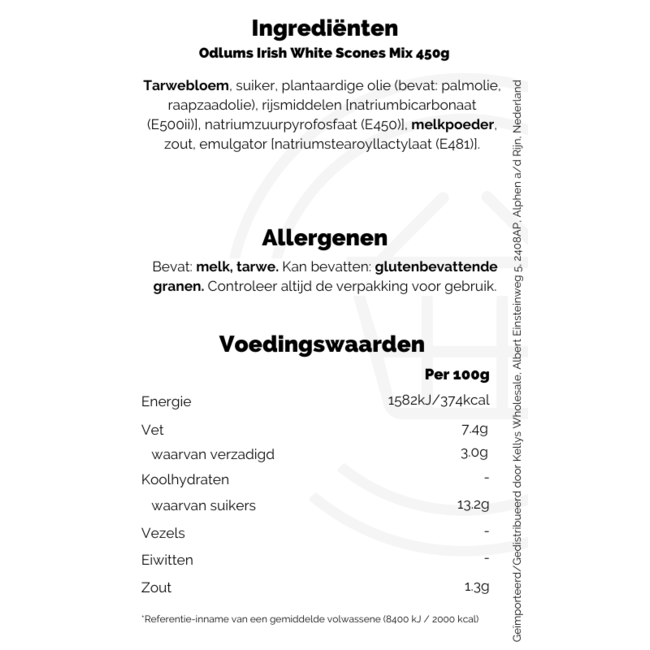 Ingrediënten
Odlums Irish White Scones Mix 450g

Tarwebloem, suiker, plantaardige olie (bevat: palmolie, raapzaadolie), rijsmiddelen [natriumbicarbonaat (E500ii)], natriumzuurpyrofosfaat (E450)], melkpoeder, zout, emulgator [natriumstearoyllactylaat (E481)].

Allergenen
Bevat: melk, tarwe. Kan bevatten: glutenbevattende granen. Controleer altijd de verpakking voor gebruik.

Voedingswaarden

| | Per 100g |
|---|---|
| Energie | 1582kJ/374kcal |
| Vet | 7.4g |
| waarvan verzadigd | 3.0g |
| Koolhydraten | - |
| waarvan suikers | 13.2g |
| Vezels | - |
| Eiwitten | - |
| Zout | 1.3g |

*Referentie-inname van een gemiddelde volwassene (8400 kJ / 2000 kcal)

Geïmporteerd/Gedistribueerd door Kellys Wholesale, Albert Einsteinweg 5, 2408AP, Alphen a/d Rijn, Nederland